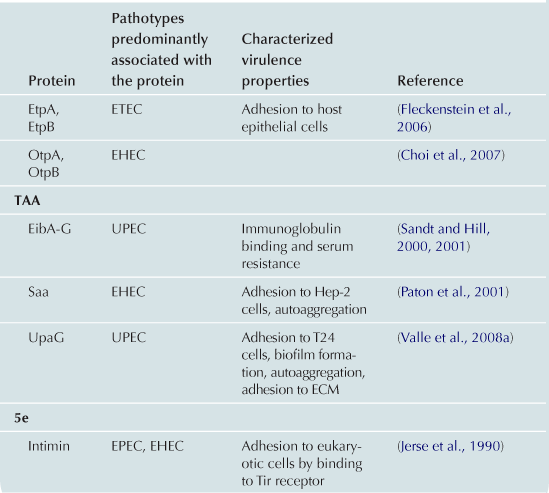 | Protein | Pathotypes predominantly associated with the protein | Characterized virulence properties | Reference |
|---|---|---|---|
| EtpA, EtpB | ETEC | Adhesion to host epithelial cells | (Fleckenstein et al., 2006) |
| OtpA, OtpB | EHEC | | (Choi et al., 2007) |
| **TAA** | | | |
| EibA-G | UPEC | Immunoglobulin binding and serum resistance | (Sandt and Hill, 2000, 2001) |
| Saa | EHEC | Adhesion to Hep-2 cells, autoaggregation | (Paton et al., 2001) |
| UpaG | UPEC | Adhesion to T24 cells, biofilm formation, autoaggregation, adhesion to ECM | (Valle et al., 2008a) |
| **5e** | | | |
| Intimin | EPEC, EHEC | Adhesion to eukaryotic cells by binding to Tir receptor | (Jerse et al., 1990) |